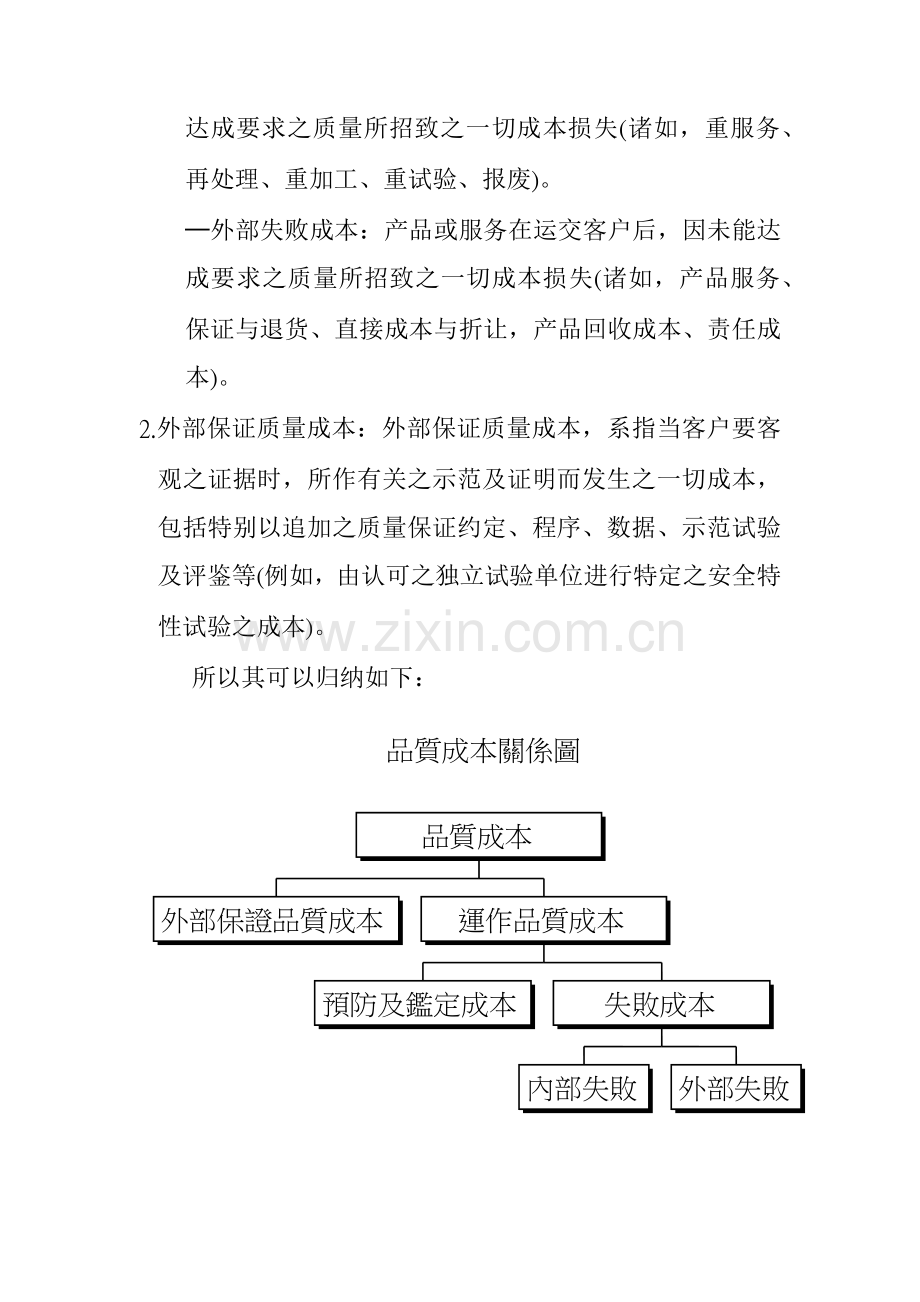 达成要求之质量所招致之一切成本损失(诸如，重服务、再处理、重加工、重试验、报废)。

—外部失败成本：产品或服务在运交客户后，因未能达成要求之质量所招致之一切成本损失(诸如，产品服务、保证与退货、直接成本与折让，产品回收成本、责任成本)。

2.外部保证质量成本：外部保证质量成本，系指当客户要客观之证据时，所作有关之示范及证明而发生之一切成本，包括特别以追加之质量保证约定、程序、数据、示范试验及评鉴等(例如，由认可之独立试验单位进行特定之安全特性试验之成本)。

www.zixin.com.cn

所以其可以归纳如下：

品質成本關係圖

品質成本

外部保證品質成本

運作品質成本

預防及鑑定成本

失敗成本

內部失敗

外部失敗